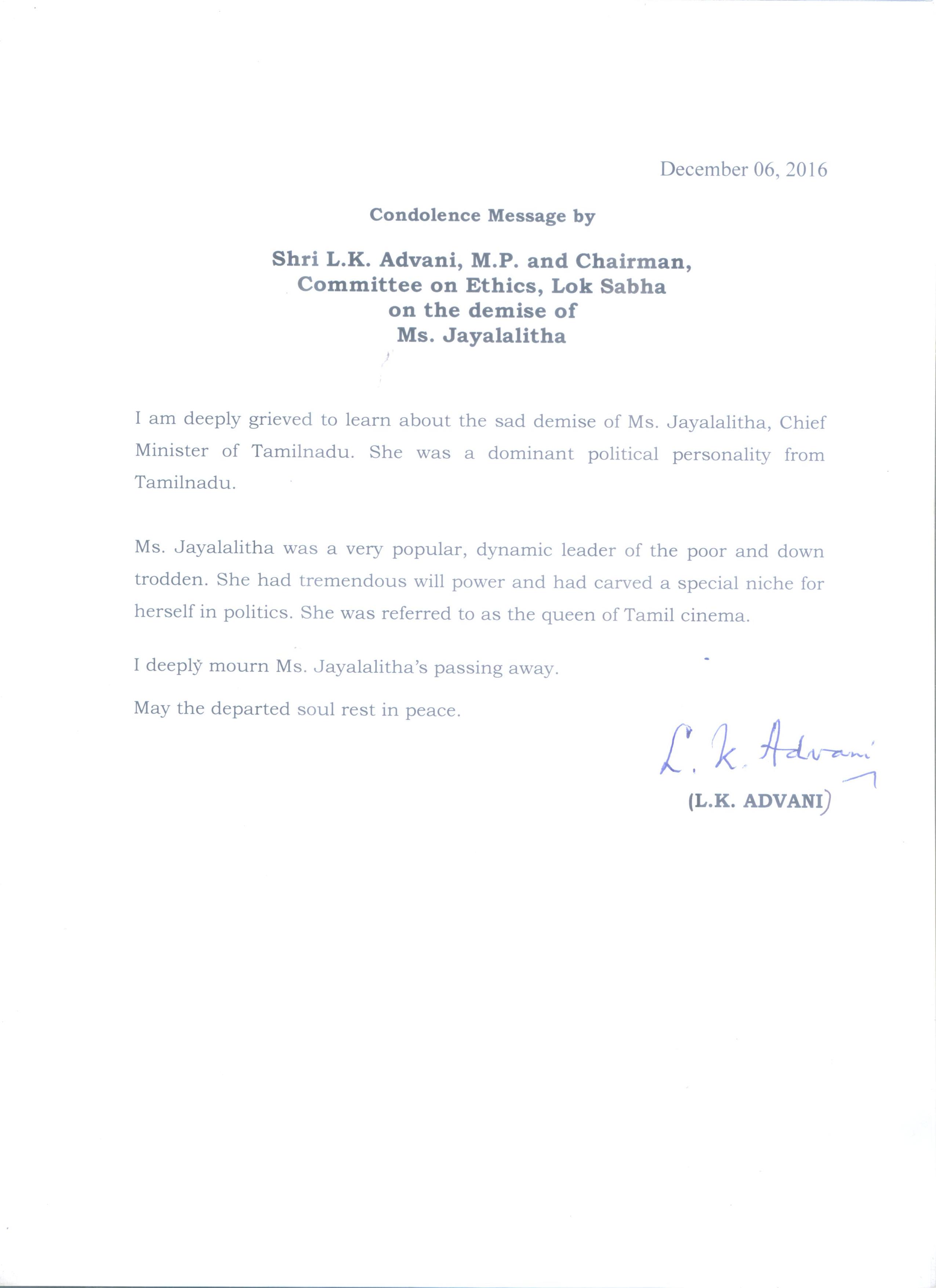 December 06, 2016

Condolence Message by

Shri L.K. Advani, M.P. and Chairman, Committee on Ethics, Lok Sabha on the demise of Ms. Jayalalitha

I am deeply grieved to learn about the sad demise of Ms. Jayalalitha, Chief Minister of Tamilnadu. She was a dominant political personality from Tamilnadu.

Ms. Jayalalitha was a very popular, dynamic leader of the poor and down trodden. She had tremendous will power and had carved a special niche for herself in politics. She was referred to as the queen of Tamil cinema.

I deeply mourn Ms. Jayalalitha's passing away.

May the departed soul rest in peace.

L. K. Advani

(L.K. ADVANI)